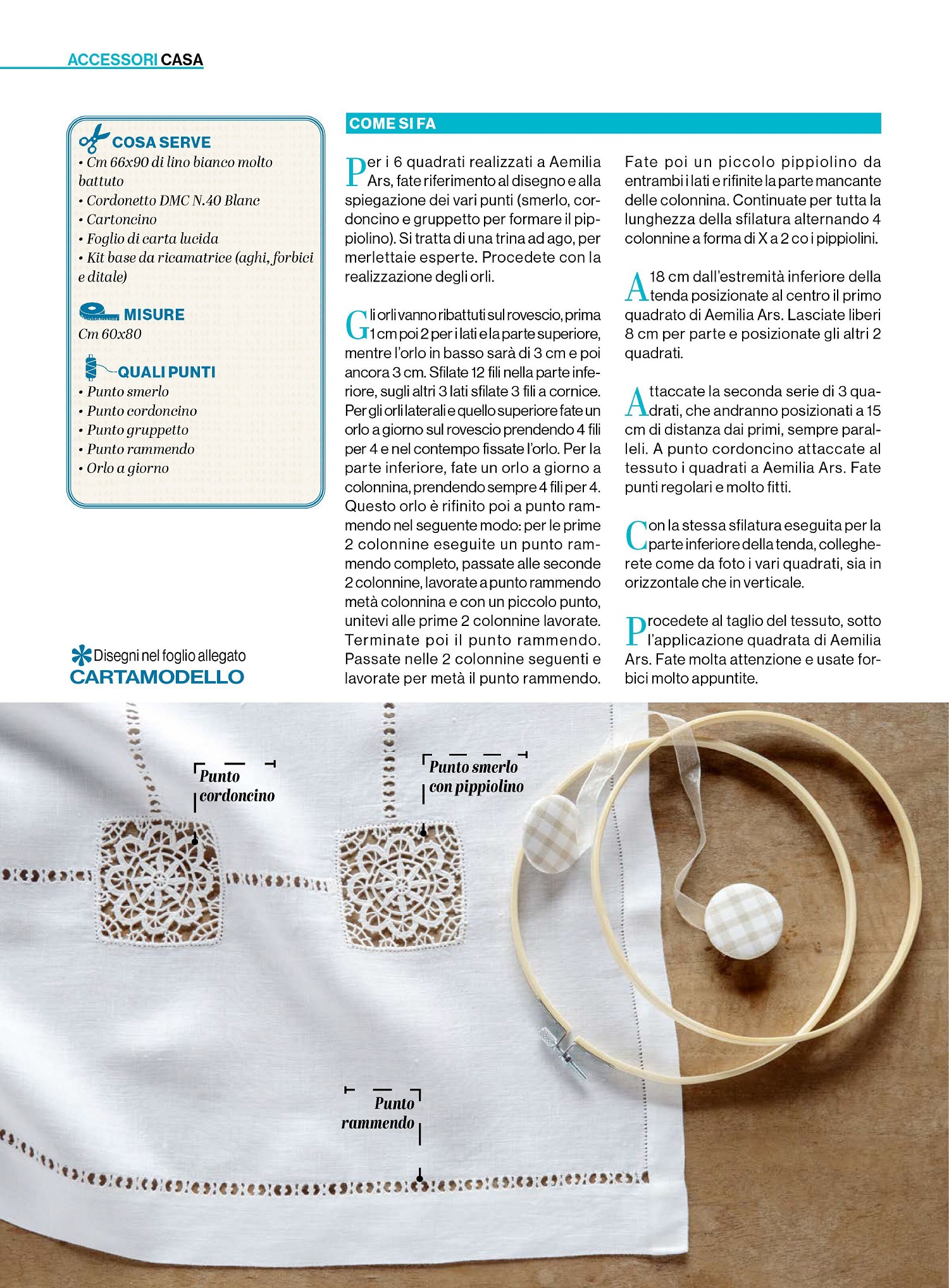 ACCESSORI CASA

COSA SERVE
• Cm 66x90 di lino bianco molto battuto
• Cordonetto DMC N.40 Blanc
• Cartoncino
• Foglio di carta lucida
• Kit base da ricamatrice (aghi, forbici e ditale)

MISURE
Cm 60x80

QUALI PUNTI
• Punto smerlo
• Punto cordoncino
• Punto gruppetto
• Punto rammendo
• Orlo a giorno

Disegni nel foglio allegato
CARTAMODELLO

COME SI FA

Per i 6 quadrati realizzati a Aemilia Ars, fate riferimento al disegno e alla spiegazione dei vari punti (smerlo, cordoncino e gruppetto per formare il pippiolino). Si tratta di una trina ad ago, per merlettaie esperte. Procedete con la realizzazione degli orli.

Gli orli vanno ribattuti sul rovescio, prima 1 cm poi 2 per i lati e la parte superiore, mentre l'orlo in basso sarà di 3 cm e poi ancora 3 cm. Sfilate 12 fili nella parte inferiore, sugli altri 3 lati sfilate 3 fili a cornice. Per gli orli laterali e quello superiore fate un orlo a giorno sul rovescio prendendo 4 fili per 4 e nel contempo fissate l'orlo. Per la parte inferiore, fate un orlo a giorno a colonnina, prendendo sempre 4 fili per 4. Questo orlo è rifinito poi a punto rammendo nel seguente modo: per le prime 2 colonnine eseguite un punto rammendo completo, passate alle seconde 2 colonnine, lavorate a punto rammendo metà colonnina e con un piccolo punto, unitevi alle prime 2 colonnine lavorate. Terminate poi il punto rammendo. Passate nelle 2 colonnine seguenti e lavorate per metà il punto rammendo.

Fate poi un piccolo pippiolino da entrambi i lati e rifinite la parte mancante delle colonnina. Continuate per tutta la lunghezza della sfilatura alternando 4 colonnine a forma di X a 2 co i pippiolini.

A 18 cm dall'estremità inferiore della tenda posizionate al centro il primo quadrato di Aemilia Ars. Lasciate liberi 8 cm per parte e posizionate gli altri 2 quadrati.

Attaccate la seconda serie di 3 quadrati, che andranno posizionati a 15 cm di distanza dai primi, sempre paralleli. A punto cordoncino attaccate al tessuto i quadrati a Aemilia Ars. Fate punti regolari e molto fitti.

Con la stessa sfilatura eseguita per la parte inferiore della tenda, collegherete come da foto i vari quadrati, sia in orizzontale che in verticale.

Procedete al taglio del tessuto, sotto l'applicazione quadrata di Aemilia Ars. Fate molta attenzione e usate forbici molto appuntite.

Punto cordoncino

Punto smerlo con pippiolino

Punto rammendo